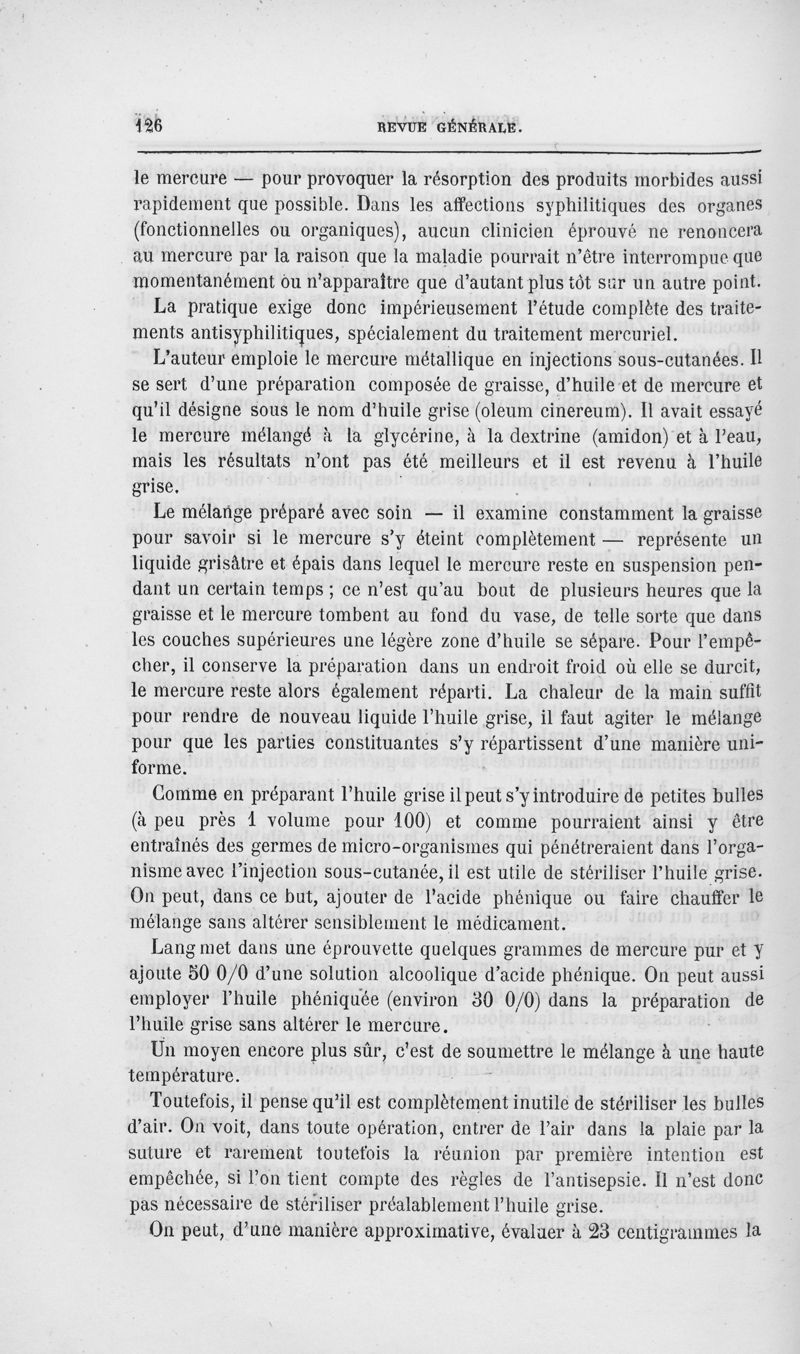 126 REVUE GÉNÉRALE.

le mercure — pour provoquer la résorption des produits morbides aussi rapidement que possible. Dans les affections syphilitiques des organes (fonctionnelles ou organiques), aucun clinicien éprouvé ne renoncera au mercure par la raison que la maladie pourrait n'être interrompue que momentanément ou n'apparaître que d'autant plus tôt sur un autre point.

La pratique exige donc impérieusement l'étude complète des traitements antisyphilitiques, spécialement du traitement mercuriel.

L'auteur emploie le mercure métallique en injections sous-cutanées. Il se sert d'une préparation composée de graisse, d'huile et de mercure et qu'il désigne sous le nom d'huile grise (oleum cinereum). Il avait essayé le mercure mélangé à la glycérine, à la dextrine (amidon) et à l'eau, mais les résultats n'ont pas été meilleurs et il est revenu à l'huile grise.

Le mélange préparé avec soin — il examine constamment la graisse pour savoir si le mercure s'y éteint complètement — représente un liquide grisâtre et épais dans lequel le mercure reste en suspension pendant un certain temps ; ce n'est qu'au bout de plusieurs heures que la graisse et le mercure tombent au fond du vase, de telle sorte que dans les couches supérieures une légère zone d'huile se sépare. Pour l'empêcher, il conserve la préparation dans un endroit froid où elle se durcit, le mercure reste alors également réparti. La chaleur de la main suffit pour rendre de nouveau liquide l'huile grise, il faut agiter le mélange pour que les parties constituantes s'y répartissent d'une manière uniforme.

Comme en préparant l'huile grise il peut s'y introduire de petites bulles (à peu près 1 volume pour 100) et comme pourraient ainsi y être entraînés des germes de micro-organismes qui pénétreraient dans l'organisme avec l'injection sous-cutanée, il est utile de stériliser l'huile grise. On peut, dans ce but, ajouter de l'acide phénique ou faire chauffer le mélange sans altérer sensiblement le médicament.

Lang met dans une éprouvette quelques grammes de mercure pur et y ajoute 50 0/0 d'une solution alcoolique d'acide phénique. On peut aussi employer l'huile phéniquée (environ 30 0/0) dans la préparation de l'huile grise sans altérer le mercure.

Un moyen encore plus sûr, c'est de soumettre le mélange à une haute température.

Toutefois, il pense qu'il est complètement inutile de stériliser les bulles d'air. On voit, dans toute opération, entrer de l'air dans la plaie par la suture et rarement toutefois la réunion par première intention est empêchée, si l'on tient compte des règles de l'antisepsie. Il n'est donc pas nécessaire de stériliser préalablement l'huile grise.

On peut, d'une manière approximative, évaluer à 23 centigrammes la